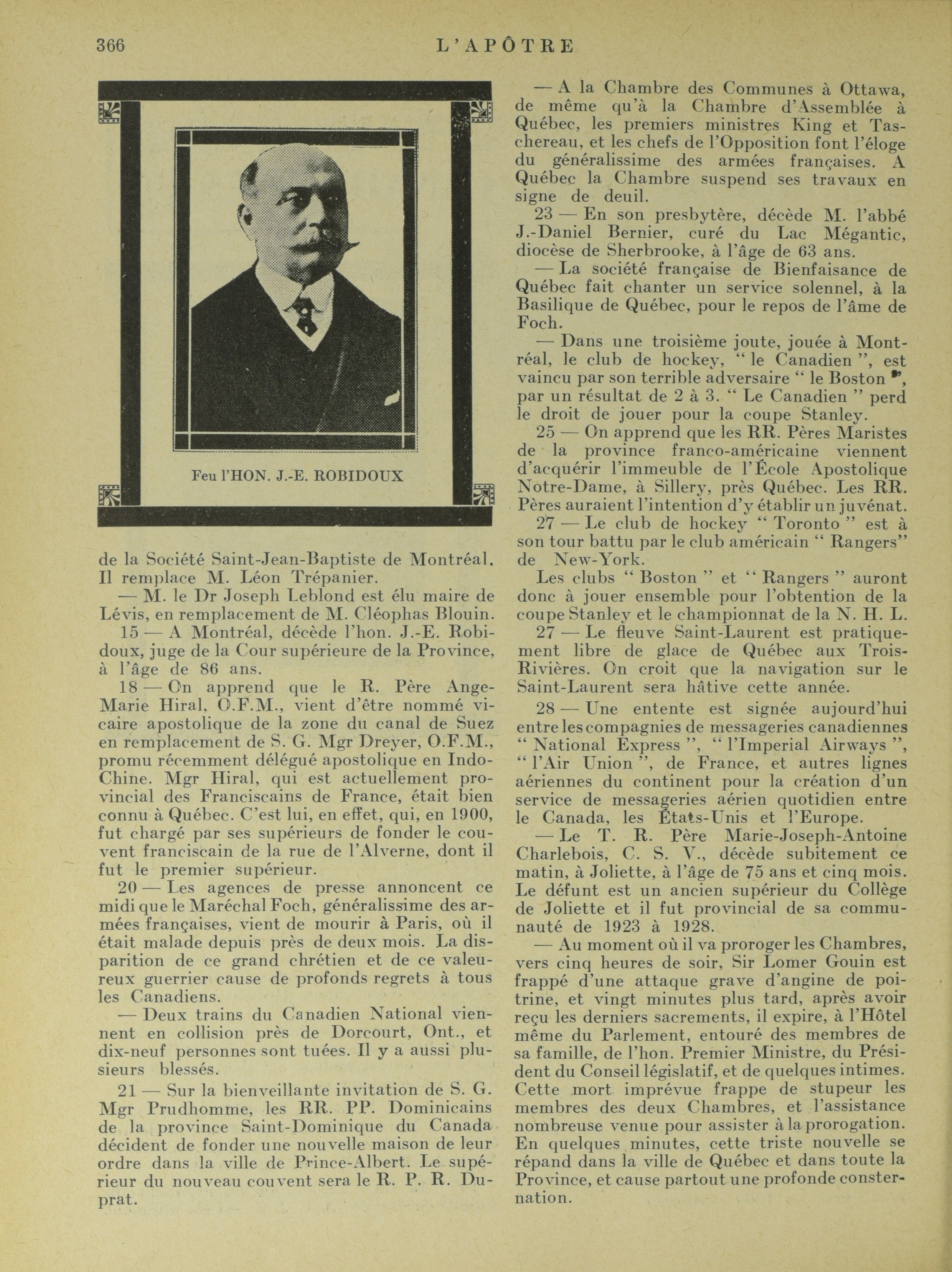 366 L'APÔTRE

Feu l'HON. J.-E. ROBIDOUX

de la Société Saint-Jean-Baptiste de Montréal. Il remplace M. Léon Trépanier.

— M. le Dr Joseph Leblond est élu maire de Lévis, en remplacement de M. Cléophas Blouin.

15 — A Montréal, décède l'hon. J.-E. Robidoux, juge de la Cour supérieure de la Province, à l'âge de 86 ans.

18 — On apprend que le R. Père Ange-Marie Hiral, O.F.M., vient d'être nommé vicaire apostolique de la zone du canal de Suez en remplacement de S. G. Mgr Dreyer, O.F.M., promu récemment délégué apostolique en Indo-Chine. Mgr Hiral, qui est actuellement provincial des Franciscains de France, était bien connu à Québec. C'est lui, en effet, qui, en 1900, fut chargé par ses supérieurs de fonder le couvent franciscain de la rue de l'Alverne, dont il fut le premier supérieur.

20 — Les agences de presse annoncent ce midi que le Maréchal Foch, généralissime des armées françaises, vient de mourir à Paris, où il était malade depuis près de deux mois. La disparition de ce grand chrétien et de ce valeureux guerrier cause de profonds regrets à tous les Canadiens.

— Deux trains du Canadien National viennent en collision près de Dorcourt, Ont., et dix-neuf personnes sont tuées. Il y a aussi plusieurs blessés.

21 — Sur la bienveillante invitation de S. G. Mgr Prudhomme, les RR. PP. Dominicains de la province Saint-Dominique du Canada décident de fonder une nouvelle maison de leur ordre dans la ville de Prince-Albert. Le supérieur du nouveau couvent sera le R. P. R. Duprat.

— A la Chambre des Communes à Ottawa, de même qu'à la Chambre d'Assemblée à Québec, les premiers ministres King et Taschereau, et les chefs de l'Opposition font l'éloge du généralissime des armées françaises. A Québec la Chambre suspend ses travaux en signe de deuil.

23 — En son presbytère, décède M. l'abbé J.-Daniel Bernier, curé du Lac Mégantic, diocèse de Sherbrooke, à l'âge de 63 ans.

— La société française de Bienfaisance de Québec fait chanter un service solennel, à la Basilique de Québec, pour le repos de l'âme de Foch.

— Dans une troisième joute, jouée à Montréal, le club de hockey, " le Canadien ", est vaincu par son terrible adversaire " le Boston ", par un résultat de 2 à 3. " Le Canadien " perd le droit de jouer pour la coupe Stanley.

25 — On apprend que les RR. Pères Maristes de la province franco-américaine viennent d'acquérir l'immeuble de l'École Apostolique Notre-Dame, à Sillery, près Québec. Les RR. Pères auraient l'intention d'y établir un juvénat.

27 — Le club de hockey " Toronto " est à son tour battu par le club américain " Rangers" de New-York.

Les clubs " Boston " et " Rangers " auront donc à jouer ensemble pour l'obtention de la coupe Stanley et le championnat de la N. H. L.

27 — Le fleuve Saint-Laurent est pratiquement libre de glace de Québec aux Trois-Rivières. On croit que la navigation sur le Saint-Laurent sera hâtive cette année.

28 — Une entente est signée aujourd'hui entre les compagnies de messageries canadiennes " National Express ", " l'Imperial Airways ", " l'Air Union ", de France, et autres lignes aériennes du continent pour la création d'un service de messageries aérien quotidien entre le Canada, les États-Unis et l'Europe.

— Le T. R. Père Marie-Joseph-Antoine Charlebois, C. S. V., décède subitement ce matin, à Joliette, à l'âge de 75 ans et cinq mois. Le défunt est un ancien supérieur du Collège de Joliette et il fut provincial de sa communauté de 1923 à 1928.

— Au moment où il va proroger les Chambres, vers cinq heures de soir, Sir Lomer Gouin est frappé d'une attaque grave d'angine de poitrine, et vingt minutes plus tard, après avoir reçu les derniers sacrements, il expire, à l'Hôtel même du Parlement, entouré des membres de sa famille, de l'hon. Premier Ministre, du Président du Conseil législatif, et de quelques intimes. Cette mort imprévue frappe de stupeur les membres des deux Chambres, et l'assistance nombreuse venue pour assister à la prorogation. En quelques minutes, cette triste nouvelle se répand dans la ville de Québec et dans toute la Province, et cause partout une profonde consternation.